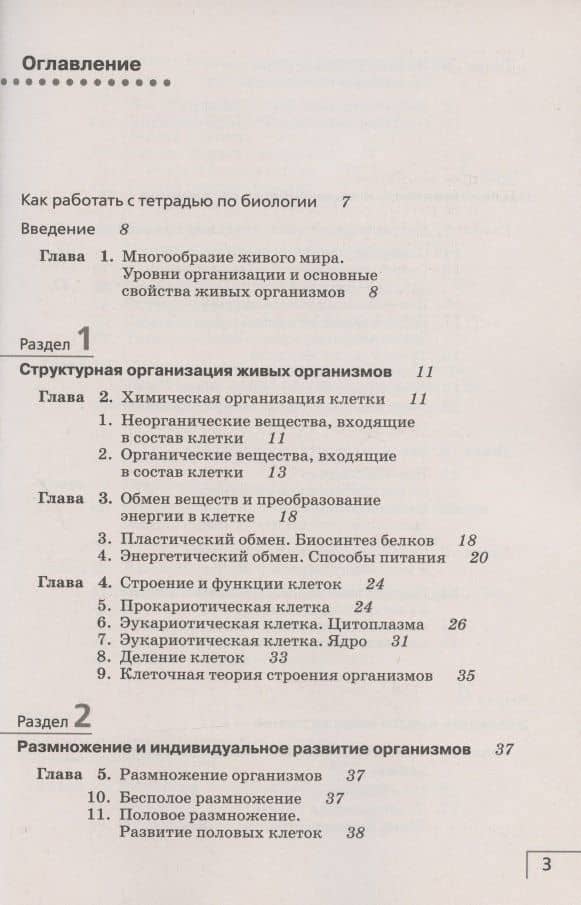 Оглавление

Как работать с тетрадью по биологии 7

Введение 8

Глава 1. Многообразие живого мира. Уровни организации и основные свойства живых организмов 8

Раздел 1

Структурная организация живых организмов 11

Глава 2. Химическая организация клетки 11

1. Неорганические вещества, входящие в состав клетки 11
2. Органические вещества, входящие в состав клетки 13

Глава 3. Обмен веществ и преобразование энергии в клетке 18

3. Пластический обмен. Биосинтез белков 18
4. Энергетический обмен. Способы питания 20

Глава 4. Строение и функции клеток 24

5. Прокариотическая клетка 24
6. Эукариотическая клетка. Цитоплазма 26
7. Эукариотическая клетка. Ядро 31
8. Деление клеток 33
9. Клеточная теория строения организмов 35

Раздел 2

Размножение и индивидуальное развитие организмов 37

Глава 5. Размножение организмов 37

10. Бесполое размножение 37
11. Половое размножение. Развитие половых клеток 38

3